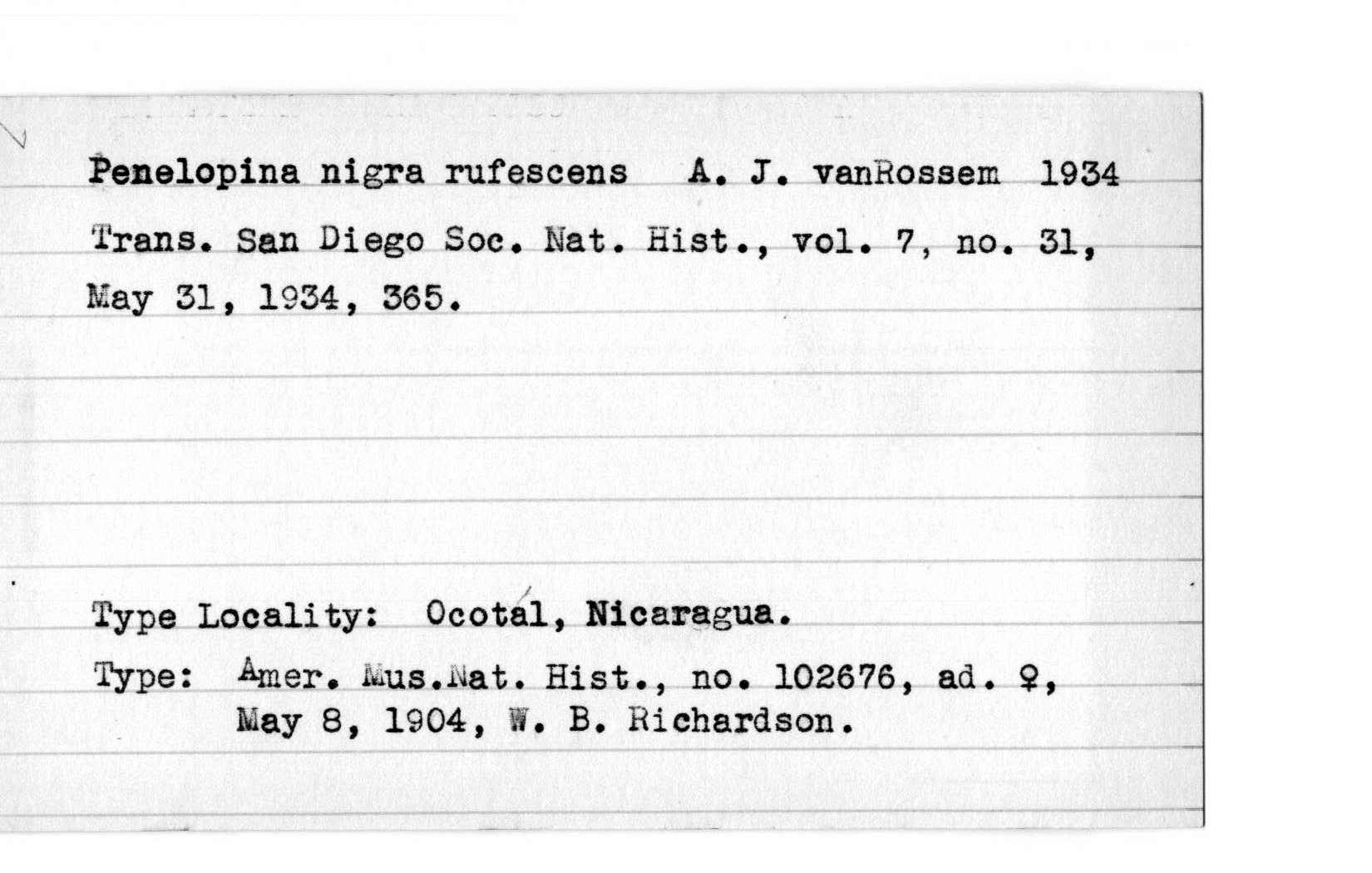 Penelopina nigra rufescens A. J. vanRossem 1934

Trans. San Diego Soc. Nat. Hist., vol. 7, no. 31, May 31, 1934, 365.

Type Locality: Ocotál, Nicaragua.

Type: Amer. Mus.Nat. Hist., no. 102676, ad. ♀, May 8, 1904, W. B. Richardson.